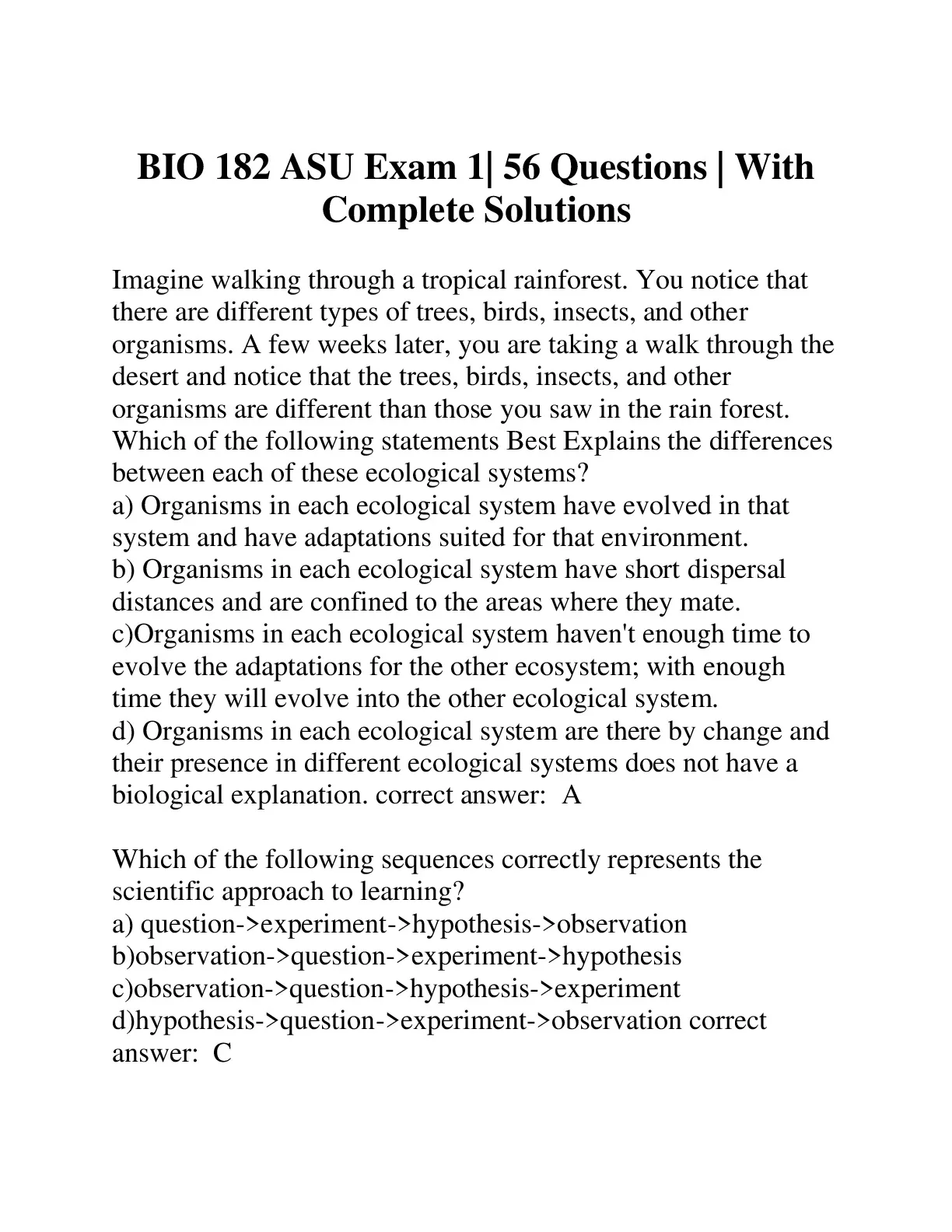 BIO 182 ASU Exam 1| 56 Questions | With Complete Solutions

Imagine walking through a tropical rainforest. You notice that there are different types of trees, birds, insects, and other organisms. A few weeks later, you are taking a walk through the desert and notice that the trees, birds, insects, and other organisms are different than those you saw in the rain forest. Which of the following statements Best Explains the differences between each of these ecological systems?
a) Organisms in each ecological system have evolved in that system and have adaptations suited for that environment.
b) Organisms in each ecological system have short dispersal distances and are confined to the areas where they mate.
c)Organisms in each ecological system haven't enough time to evolve the adaptations for the other ecosystem; with enough time they will evolve into the other ecological system.
d) Organisms in each ecological system are there by change and their presence in different ecological systems does not have a biological explanation. correct answer: A

Which of the following sequences correctly represents the scientific approach to learning?
a) question->experiment->hypothesis->observation
b)observation->question->experiment->hypothesis
c)observation->question->hypothesis->experiment
d)hypothesis->question->experiment->observation correct answer: C